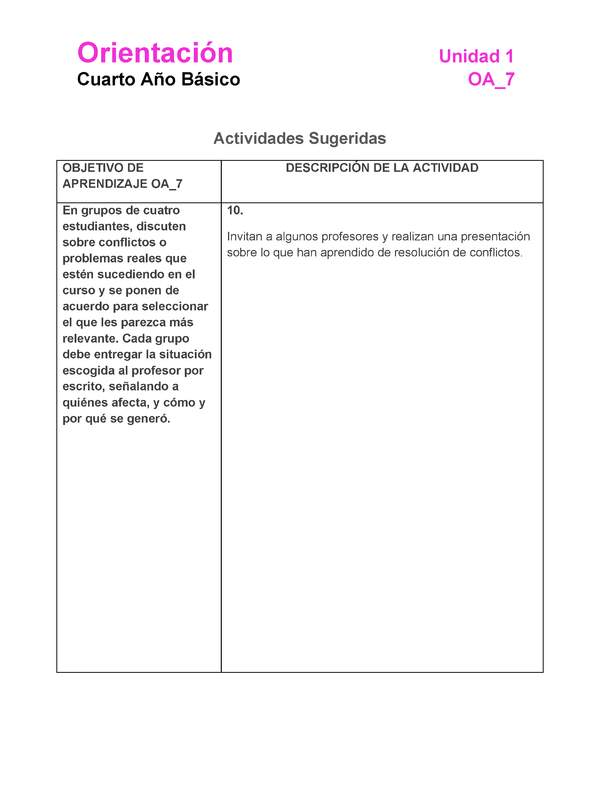 Orientación
Cuarto Año Básico

Unidad 1
OA_7

Actividades Sugeridas

| OBJETIVO DE APRENDIZAJE OA_7 | DESCRIPCIÓN DE LA ACTIVIDAD |
|---|---|
| En grupos de cuatro estudiantes, discuten sobre conflictos o problemas reales que estén sucediendo en el curso y se ponen de acuerdo para seleccionar el que les parezca más relevante. Cada grupo debe entregar la situación escogida al profesor por escrito, señalando a quiénes afecta, y cómo y por qué se generó. | 10. Invitan a algunos profesores y realizan una presentación sobre lo que han aprendido de resolución de conflictos. |